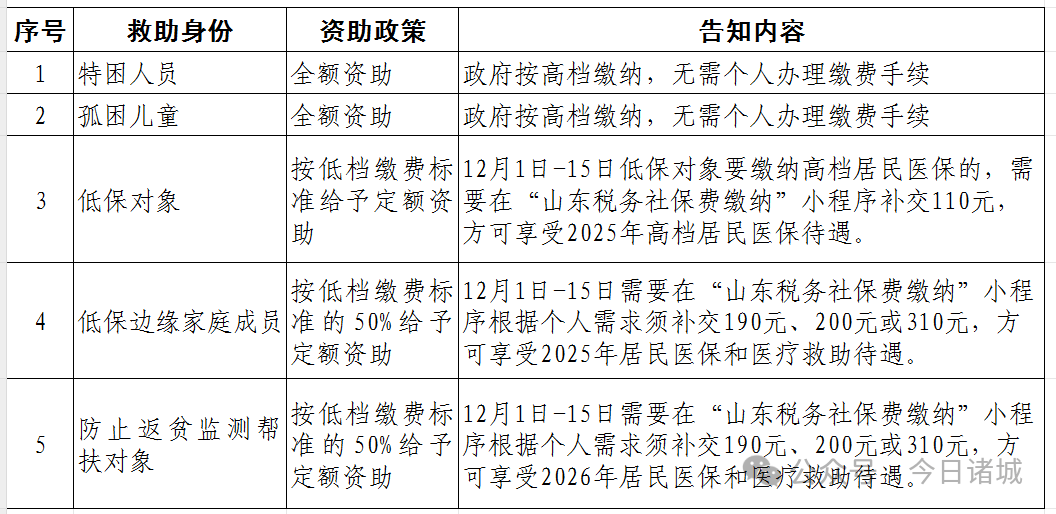 | 序号 | 救助身份 | 资助政策 | 告知内容 |
|---|---|---|---|
| 1 | 特困人员 | 全额资助 | 政府按高档缴纳，无需个人办理缴费手续 |
| 2 | 孤困儿童 | 全额资助 | 政府按高档缴纳，无需个人办理缴费手续 |
| 3 | 低保对象 | 按低档缴费标准给予定额资助 | 12月1日-15日低保对象要缴纳高档居民医保的，需要在“山东税务社保费缴纳”小程序补交110元，方可享受2025年高档居民医保待遇。 |
| 4 | 低保边缘家庭成员 | 按低档缴费标准的50%给予定额资助 | 12月1日-15日需要在“山东税务社保费缴纳”小程序根据个人需求须补交190元、200元或310元，方可享受2025年居民医保和医疗救助待遇。 |
| 5 | 防止返贫监测帮扶对象 | 按低档缴费标准的50%给予定额资助 | 12月1日-15日需要在“山东税务社保费缴纳”小程序根据个人需求须补交190元、200元或310元，方可享受2026年居民医保和医疗救助待遇。 |

公众号 · 今日诸城